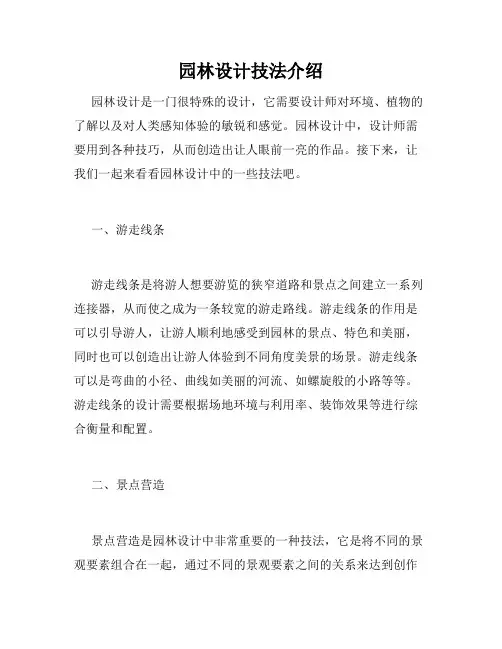 园林设计技法介绍

园林设计是一门很特殊的设计，它需要设计师对环境、植物的了解以及对人类感知体验的敏锐和感觉。园林设计中，设计师需要用到各种技巧，从而创造出让人眼前一亮的作品。接下来，让我们一起来看看园林设计中的一些技法吧。

一、游走线条

游走线条是将游人想要游览的狭窄道路和景点之间建立一系列连接器，从而使之成为一条较宽的游走路线。游走线条的作用是可以引导游人，让游人顺利地感受到园林的景点、特色和美丽，同时也可以创造出让游人体验到不同角度美景的场景。游走线条可以是弯曲的小径、曲线如美丽的河流、如螺旋般的小路等等。游走线条的设计需要根据场地环境与利用率、装饰效果等进行综合衡量和配置。

二、景点营造

景点营造是园林设计中非常重要的一种技法，它是将不同的景观要素组合在一起，通过不同的景观要素之间的关系来达到创作